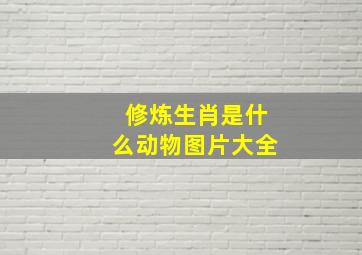 修炼生肖是什么动物图片大全